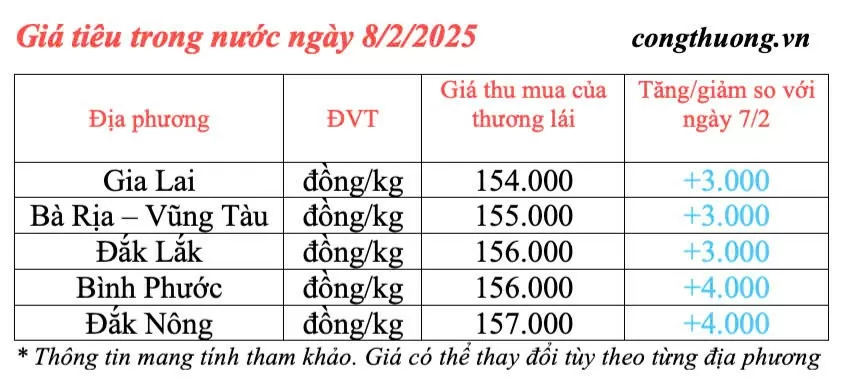 Giá tiêu trong nước ngày 8/2/2025

congthuong.vn

| Địa phương | ĐVT | Giá thu mua của thương lái | Tăng/giảm so với ngày 7/2 |
|---|---|---|---|
| Gia Lai | đồng/kg | 154.000 | +3.000 |
| Bà Rịa – Vũng Tàu | đồng/kg | 155.000 | +3.000 |
| Đắk Lắk | đồng/kg | 156.000 | +3.000 |
| Bình Phước | đồng/kg | 156.000 | +4.000 |
| Đắk Nông | đồng/kg | 157.000 | +4.000 |

* Thông tin mang tính tham khảo. Giá có thể thay đổi tùy theo từng địa phương